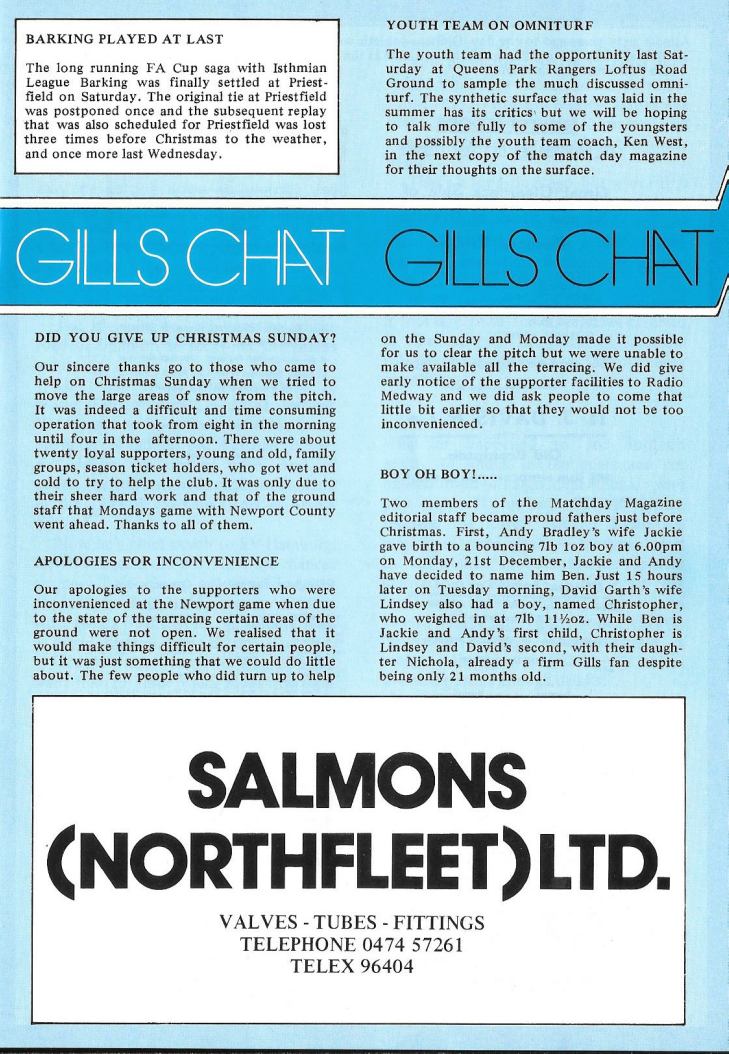 BARKING PLAYED AT LAST

The long running FA Cup saga with Isthmian League Barking was finally settled at Priestfield on Saturday. The original tie at Priestfield was postponed once and the subsequent replay that was also scheduled for Priestfield was lost three times before Christmas to the weather, and once more last Wednesday.

YOUTH TEAM ON OMNITURF

The youth team had the opportunity last Saturday at Queens Park Rangers Loftus Road Ground to sample the much discussed omniturf. The synthetic surface that was laid in the summer has its critics but we will be hoping to talk more fully to some of the youngsters and possibly the youth team coach, Ken West, in the next copy of the match day magazine for their thoughts on the surface.

GILLS CHAT GILLS CHAT

DID YOU GIVE UP CHRISTMAS SUNDAY?

Our sincere thanks go to those who came to help on Christmas Sunday when we tried to move the large areas of snow from the pitch. It was indeed a difficult and time consuming operation that took from eight in the morning until four in the afternoon. There were about twenty loyal supporters, young and old, family groups, season ticket holders, who got wet and cold to try to help the club. It was only due to their sheer hard work and that of the ground staff that Mondays game with Newport County went ahead. Thanks to all of them.

APOLOGIES FOR INCONVENIENCE

Our apologies to the supporters who were inconvenienced at the Newport game when due to the state of the tarracing certain areas of the ground were not open. We realised that it would make things difficult for certain people, but it was just something that we could do little about. The few people who did turn up to help on the Sunday and Monday made it possible for us to clear the pitch but we were unable to make available all the terracing. We did give early notice of the supporter facilities to Radio Medway and we did ask people to come that little bit earlier so that they would not be too inconvenienced.

BOY OH BOY!.....

Two members of the Matchday Magazine editorial staff became proud fathers just before Christmas. First, Andy Bradley's wife Jackie gave birth to a bouncing 7lb 1oz boy at 6.00pm on Monday, 21st December, Jackie and Andy have decided to name him Ben. Just 15 hours later on Tuesday morning, David Garth's wife Lindsey also had a boy, named Christopher, who weighed in at 7lb 11½oz. While Ben is Jackie and Andy's first child, Christopher is Lindsey and David's second, with their daughter Nichola, already a firm Gills fan despite being only 21 months old.

SALMONS (NORTHFLEET) LTD.

VALVES - TUBES - FITTINGS
TELEPHONE 0474 57261
TELEX 96404